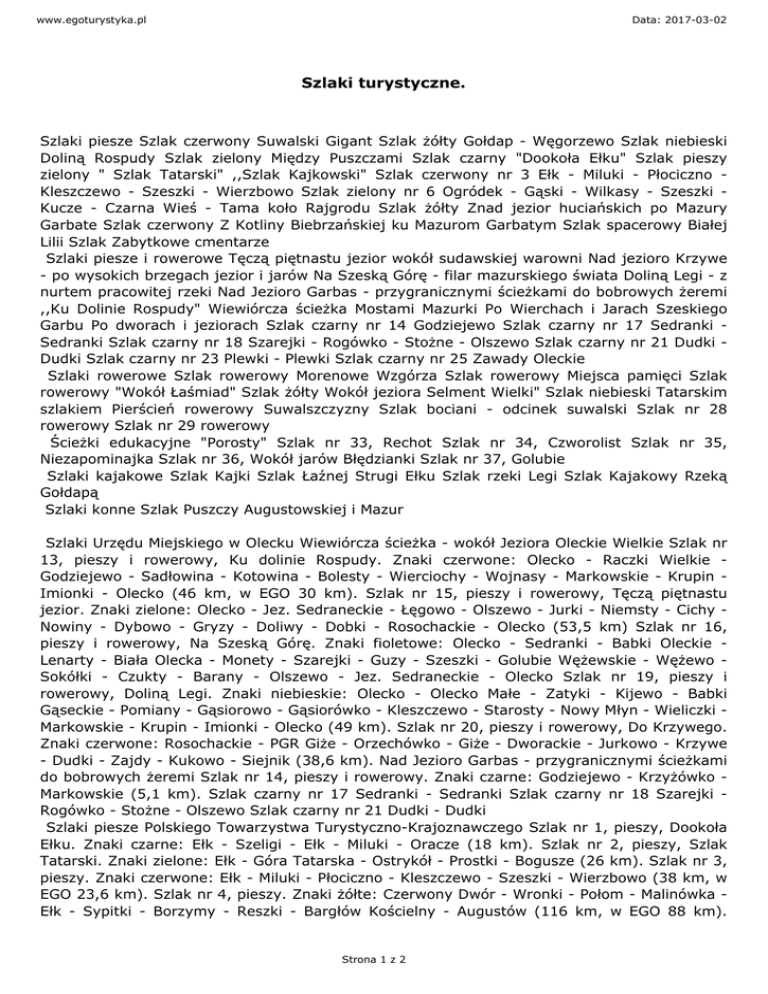 www.egoturystyka.pl

Data: 2017-03-02

Szlaki turystyczne.

Szlaki piesze Szlak czerwony Suwalski Gigant Szlak żółty Gołdap - Węgorzewo Szlak niebieski Doliną Rospudy Szlak zielony Między Puszczami Szlak czarny "Dookoła Ełku" Szlak pieszy zielony " Szlak Tatarski" ,,Szlak Kajkowski" Szlak czerwony nr 3 Ełk - Miluki - Płociczno - Kleszczewo - Szeszki - Wierzbowo Szlak zielony nr 6 Ogródek - Gąski - Wilkasy - Szeszki - Kucze - Czarna Wieś - Tama koło Rajgrodu Szlak żółty Znad jezior huciańskich po Mazury Garbate Szlak czerwony Z Kotliny Biebrzańskiej ku Mazurom Garbatym Szlak spacerowy Białej Lilii Szlak Zabytkowe cmentarze

Szlaki piesze i rowerowe Tęczą piętnastu jezior wokół sudawskiej warowni Nad jezioro Krzywe - po wysokich brzegach jezior i jarów Na Szeską Górę - filar mazurskiego świata Doliną Legi - z nurtem pracowitej rzeki Nad Jezioro Garbas - przygranicznymi ścieżkami do bobrowych żeremi ,,Ku Dolinie Rospudy" Wiewiórcza ścieżka Mostami Mazurki Po Wierchach i Jarach Szeskiego Garbu Po dworach i jeziorach Szlak czarny nr 14 Godziejewo Szlak czarny nr 17 Sedranki - Sedranki Szlak czarny nr 18 Szarejki - Rogówko - Stożne - Olszewo Szlak czarny nr 21 Dudki - Dudki Szlak czarny nr 23 Plewki - Plewki Szlak czarny nr 25 Zawady Oleckie

Szlaki rowerowe Szlak rowerowy Morenowe Wzgórza Szlak rowerowy Miejsca pamięci Szlak rowerowy "Wokół Łaśmiad" Szlak żółty Wokół jeziora Selment Wielki" Szlak niebieski Tatarskim szlakiem Pierścień rowerowy Suwalszczyzny Szlak bociani - odcinek suwalski Szlak nr 28 rowerowy Szlak nr 29 rowerowy

Ścieżki edukacyjne "Porosty" Szlak nr 33, Rechot Szlak nr 34, Czworolist Szlak nr 35, Niezapominajka Szlak nr 36, Wokół jarów Błędzianki Szlak nr 37, Golubie

Szlaki kajakowe Szlak Kajki Szlak Łaźnej Strugi Ełku Szlak rzeki Legi Szlak Kajakowy Rzeką Gołdapą

Szlaki konne Szlak Puszczy Augustowskiej i Mazur

Szlaki Urzędu Miejskiego w Olecku Wiewiórcza ścieżka - wokół Jeziora Oleckie Wielkie Szlak nr 13, pieszy i rowerowy, Ku dolinie Rospudy. Znaki czerwone: Olecko - Raczki Wielkie - Godziejewo - Sadłowina - Kotowina - Bolesty - Wierciochy - Wojnasy - Markowskie - Krupin - Imionki - Olecko (46 km, w EGO 30 km). Szlak nr 15, pieszy i rowerowy, Tęczą piętnastu jezior. Znaki zielone: Olecko - Jez. Sedraneckie - Łęgowo - Olszewo - Jurki - Niemsty - Cichy - Nowiny - Dybowo - Gryzy - Doliwy - Dobki - Rosochackie - Olecko (53,5 km) Szlak nr 16, pieszy i rowerowy, Na Szeską Górę. Znaki fioletowe: Olecko - Sedranki - Babki Oleckie - Lenarty - Biała Olecka - Monety - Szarejki - Guzy - Szeszki - Golubie Wężewskie - Wężewo - Sokółki - Czukty - Barany - Olszewo - Jez. Sedraneckie - Olecko Szlak nr 19, pieszy i rowerowy, Doliną Legi. Znaki niebieskie: Olecko - Olecko Małe - Zatyki - Kijewo - Babki Gąseckie - Pomiany - Gąsiorowo - Gąsiorówko - Kleszczewo - Starosty - Nowy Młyn - Wieliczki - Markowskie - Krupin - Imionki - Olecko (49 km). Szlak nr 20, pieszy i rowerowy, Do Krzywego. Znaki czerwone: Rosochackie - PGR Giże - Orzechówko - Giże - Dworackie - Jurkowo - Krzywe - Dudki - Zajdy - Kukowo - Siejnik (38,6 km). Nad Jezioro Garbas - przygranicznymi ścieżkami do bobrowych żeremi Szlak nr 14, pieszy i rowerowy. Znaki czarne: Godziejewo - Krzyżówko - Markowskie (5,1 km). Szlak czarny nr 17 Sedranki - Sedranki Szlak czarny nr 18 Szarejki - Rogówko - Stożne - Olszewo Szlak czarny nr 21 Dudki - Dudki

Szlaki piesze Polskiego Towarzystwa Turystyczno-Krajoznawczego Szlak nr 1, pieszy, Dookoła Ełku. Znaki czarne: Ełk - Szeligi - Ełk - Miluki - Oracze (18 km). Szlak nr 2, pieszy, Szlak Tatarski. Znaki zielone: Ełk - Góra Tatarska - Ostrykół - Prostki - Bogusze (26 km). Szlak nr 3, pieszy. Znaki czerwone: Ełk - Miluki - Płociczno - Kleszczewo - Szeszki - Wierzbowo (38 km, w EGO 23,6 km). Szlak nr 4, pieszy. Znaki żółte: Czerwony Dwór - Wronki - Połom - Malinówka - Ełk - Sypitki - Borzymy - Reszki - Bargłów Kościelny - Augustów (116 km, w EGO 88 km).

Strona 1 z 2